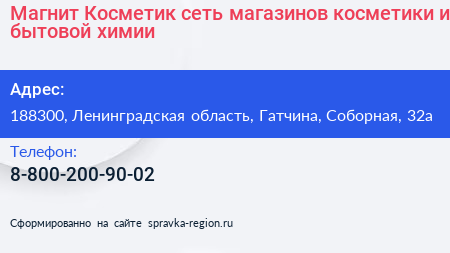 Магнит Косметик сеть магазинов косметики и бытовой химии

Адрес:

188300, Ленинградская область, Гатчина, Соборная, 32а

Телефон:

8-800-200-90-02

Сформированно на сайте spravka-region.ru